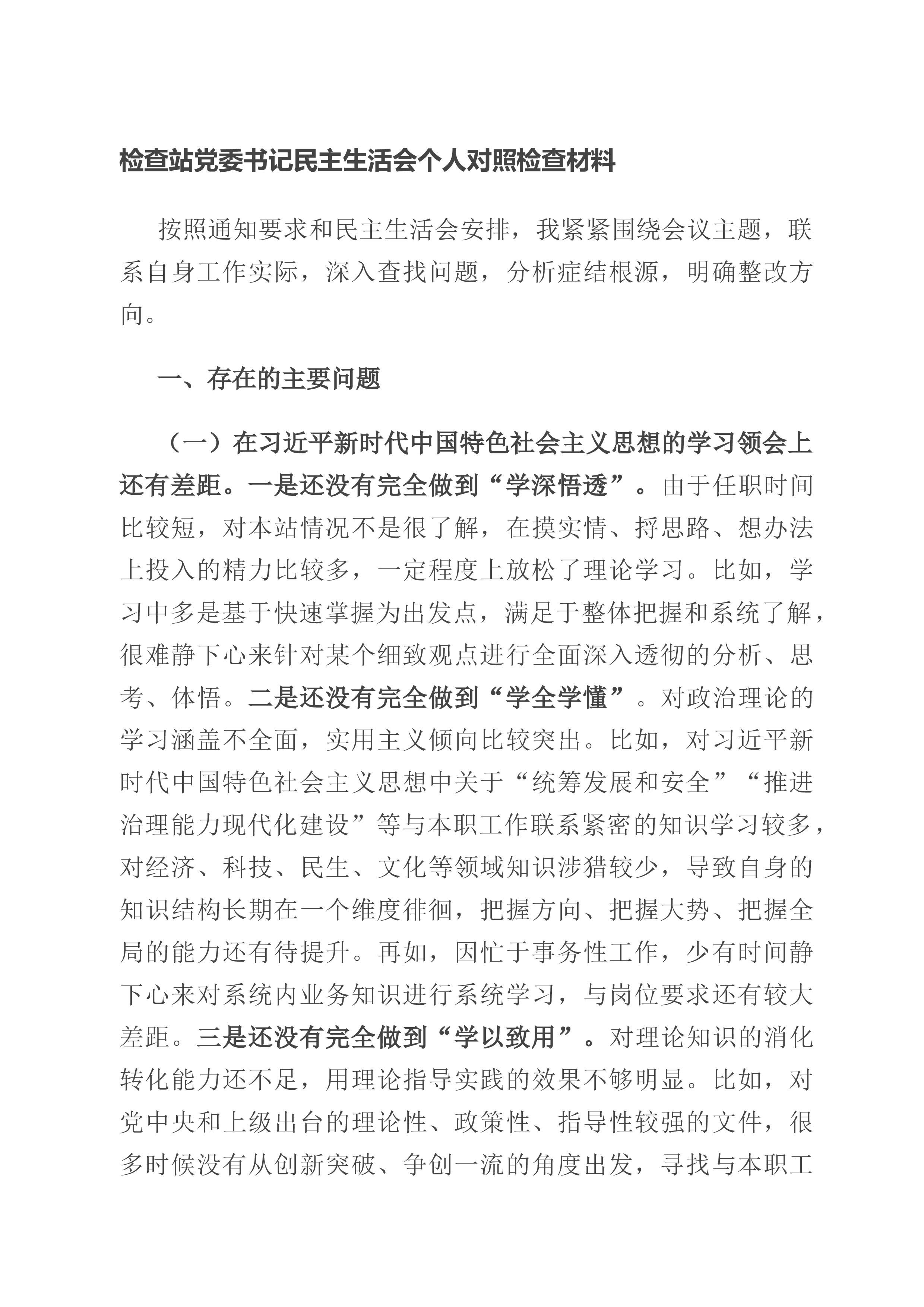 检查站党委书记民主生活会个人对照检查材料

按照通知要求和民主生活会安排，我紧紧围绕会议主题，联系自身工作实际，深入查找问题，分析症结根源，明确整改方向。

一、存在的主要问题

（一）在习近平新时代中国特色社会主义思想的学习领会上还有差距。一是还没有完全做到“学深悟透”。由于任职时间比较短，对本站情况不是很了解，在摸实情、捋思路、想办法上投入的精力比较多，一定程度上放松了理论学习。比如，学习中多是基于快速掌握为出发点，满足于整体把握和系统了解，很难静下心来针对某个细致观点进行全面深入透彻的分析、思考、体悟。二是还没有完全做到“学全学懂”。对政治理论的学习涵盖不全面，实用主义倾向比较突出。比如，对习近平新时代中国特色社会主义思想中关于“统筹发展和安全”“推进治理能力现代化建设”等与本职工作联系紧密的知识学习较多，对经济、科技、民生、文化等领域知识涉猎较少，导致自身的知识结构长期在一个维度徘徊，把握方向、把握大势、把握全局的能力还有待提升。再如，因忙于事务性工作，少有时间静下心来对系统内业务知识进行系统学习，与岗位要求还有较大差距。三是还没有完全做到“学以致用”。对理论知识的消化转化能力还不足，用理论指导实践的效果不够明显。比如，对党中央和上级出台的理论性、政策性、指导性较强的文件，很多时候没有从创新突破、争创一流的角度出发，寻找与本职工